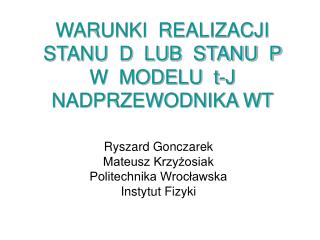 WARUNKI REALIZACJI STANU D LUB STANU P W MODELU t-J NADPRZEWODNIKA WT

Ryszard Gonczarek
Mateusz Krzyżosiak
Politechnika Wrocławska
Instytut Fizyki